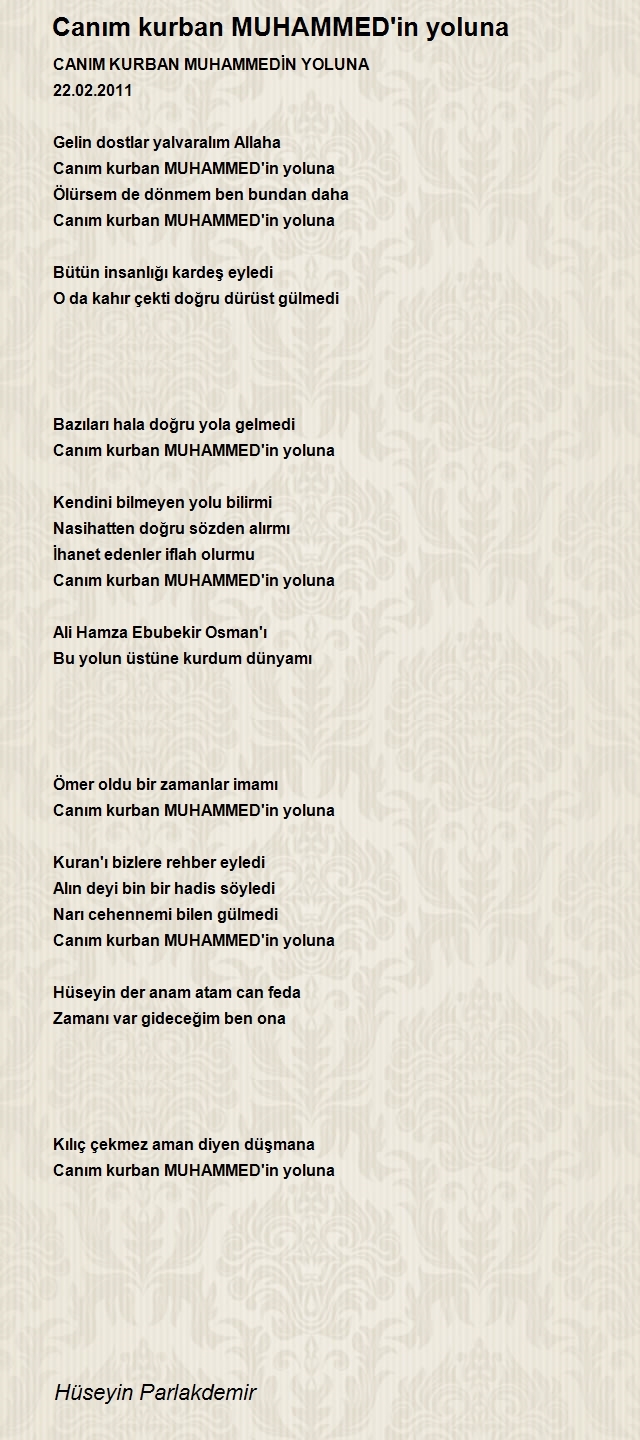 Canım kurban MUHAMMED'in yoluna

CANIM KURBAN MUHAMMEDİN YOLUNA
22.02.2011

Gelin dostlar yalvaralım Allaha
Canım kurban MUHAMMED'in yoluna
Ölürsem de dönmem ben bundan daha
Canım kurban MUHAMMED'in yoluna

Bütün insanlığı kardeş eyledi
O da kahır çekti doğru dürüst gülmedi

Bazıları hala doğru yola gelmedi
Canım kurban MUHAMMED'in yoluna

Kendini bilmeyen yolu bilirmi
Nasihatten doğru sözden alırmı
İhanet edenler iflah olurmu
Canım kurban MUHAMMED'in yoluna

Ali Hamza Ebubekir Osman'ı
Bu yolun üstüne kurdum dünyamı

Ömer oldu bir zamanlar imamı
Canım kurban MUHAMMED'in yoluna

Kuran'ı bizlere rehber eyledi
Alın deyi bin bir hadis söyledi
Narı cehennemi bilen gülmedi
Canım kurban MUHAMMED'in yoluna

Hüseyin der anam atam can feda
Zamanı var gideceğim ben ona

Kılıç çekmez aman diyen düşmana
Canım kurban MUHAMMED'in yoluna

Hüseyin Parlakdemir